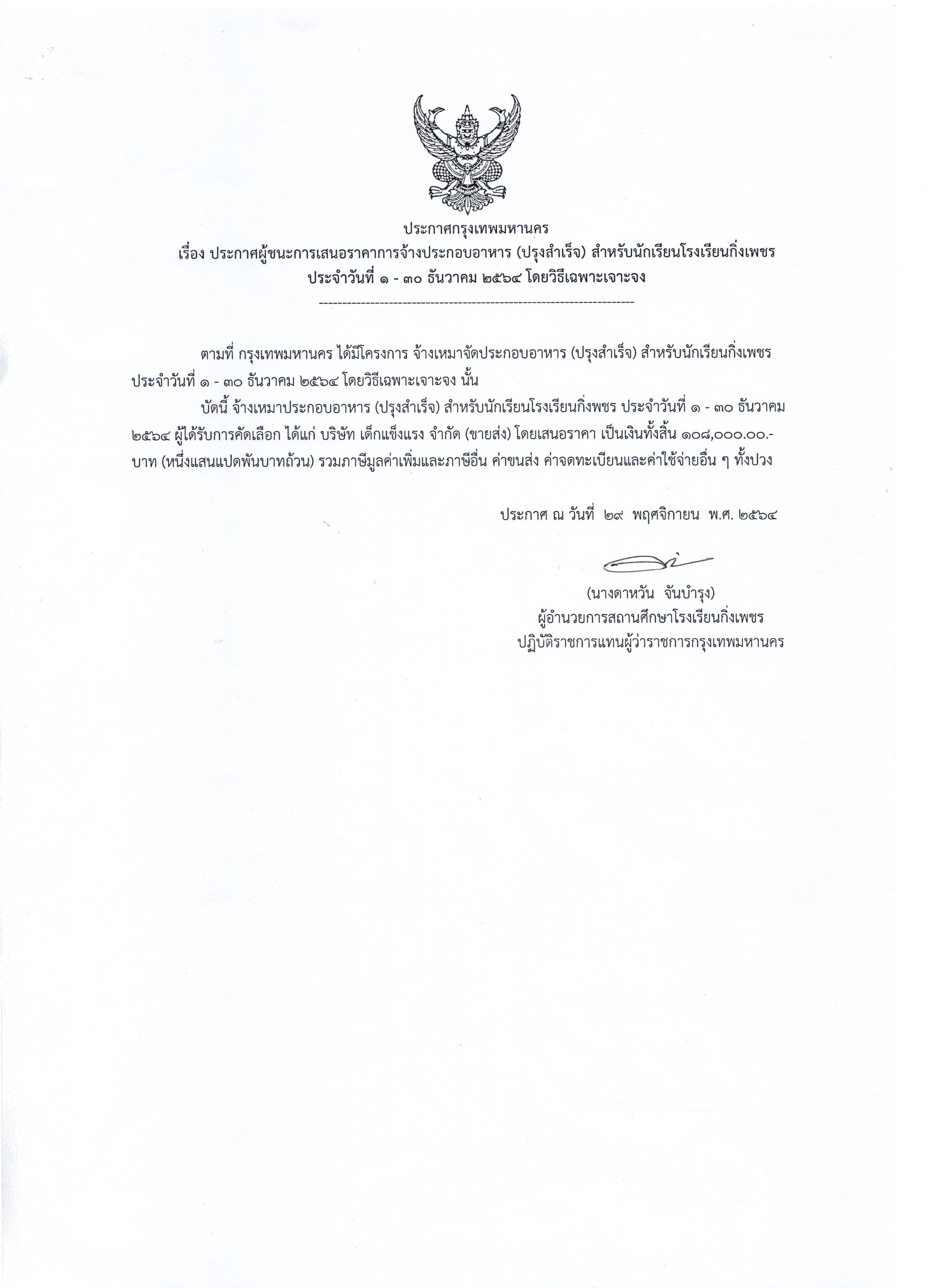 ประกาศกรุงเทพมหานคร
เรื่อง ประกาศผู้ชนะการเสนอราคาการจ้างประกอบอาหาร (ปรุงสำเร็จ) สำหรับนักเรียนโรงเรียนกิ่งเพชร
ประจำวันที่ ๑ - ๓๐ ธันวาคม ๒๕๖๔ โดยวิธีเฉพาะเจาะจง
------------------------------------------------------------------------

ตามที่ กรุงเทพมหานคร ได้มีโครงการ จ้างเหมาจัดประกอบอาหาร (ปรุงสำเร็จ) สำหรับนักเรียนกิ่งเพชร ประจำวันที่ ๑ - ๓๐ ธันวาคม ๒๕๖๔ โดยวิธีเฉพาะเจาะจง นั้น

บัดนี้ จ้างเหมาประกอบอาหาร (ปรุงสำเร็จ) สำหรับนักเรียนโรงเรียนกิ่งพชร ประจำวันที่ ๑ - ๓๐ ธันวาคม ๒๕๖๔ ผู้ได้รับการคัดเลือก ได้แก่ บริษัท เด็กแข็งแรง จำกัด (ขายส่ง) โดยเสนอราคา เป็นเงินทั้งสิ้น ๑๐๘,๐๐๐.๐๐.- บาท (หนึ่งแสนแปดพันบาทถ้วน) รวมภาษีมูลค่าเพิ่มและภาษีอื่น ค่าขนส่ง ค่าจดทะเบียนและค่าใช้จ่ายอื่น ๆ ทั้งปวง

ประกาศ ณ วันที่ ๒๙ พฤศจิกายน พ.ศ. ๒๕๖๔

(นางดาหวัน จันบำรุง)
ผู้อำนวยการสถานศึกษาโรงเรียนกิ่งเพชร
ปฏิบัติราชการแทนผู้ว่าราชการกรุงเทพมหานคร